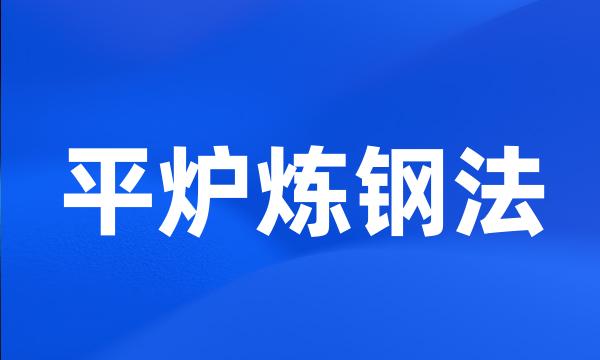 平炉炼钢法